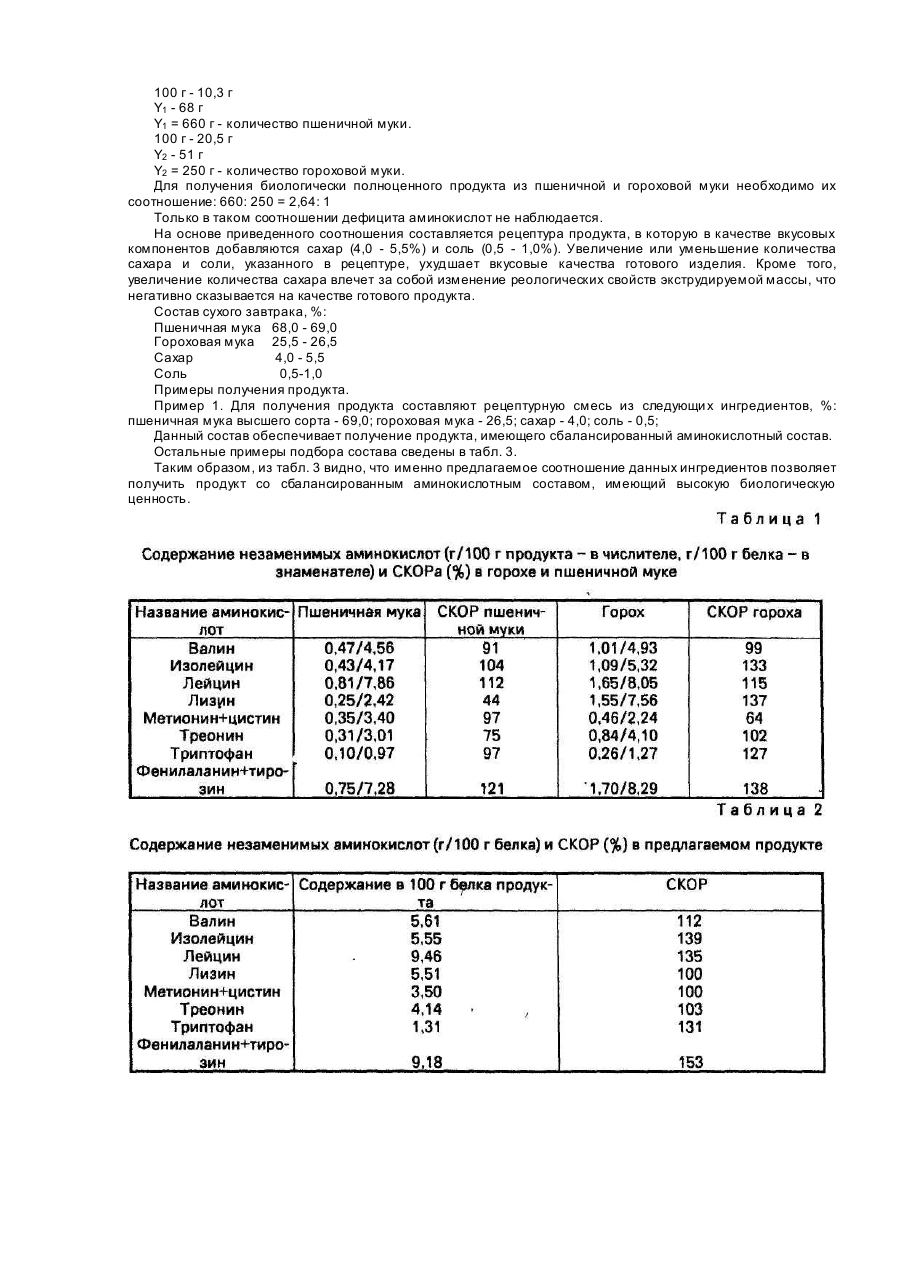 100 г - 10,3 г
$Y_1$ - 68 г
$Y_1$ = 660 г - количество пшеничной муки.
100 г - 20,5 г
$Y_2$ - 51 г
$Y_2$ = 250 г - количество гороховой муки.
Для получения биологически полноценного продукта из пшеничной и гороховой муки необходимо их соотношение: 660: 250 = 2,64: 1

Только в таком соотношении дефицита аминокислот не наблюдается.

На основе приведенного соотношения составляется рецептура продукта, в которую в качестве вкусовых компонентов добавляются сахар (4,0 - 5,5%) и соль (0,5 - 1,0%). Увеличение или уменьшение количества сахара и соли, указанного в рецептуре, ухудшает вкусовые качества готового изделия. Кроме того, увеличение количества сахара влечет за собой изменение реологических свойств экструдируемой массы, что негативно сказывается на качестве готового продукта.

Состав сухого завтрака, %:
Пшеничная мука 68,0 - 69,0
Гороховая мука 25,5 - 26,5
Сахар 4,0 - 5,5
Соль 0,5-1,0
Примеры получения продукта.

Пример 1. Для получения продукта составляют рецептурную смесь из следующих ингредиентов, %: пшеничная мука высшего сорта - 69,0; гороховая мука - 26,5; сахар - 4,0; соль - 0,5;

Данный состав обеспечивает получение продукта, имеющего сбалансированный аминокислотный состав.

Остальные примеры подбора состава сведены в табл. 3.

Таким образом, из табл. 3 видно, что именно предлагаемое соотношение данных ингредиентов позволяет получить продукт со сбалансированным аминокислотным составом, имеющий высокую биологическую ценность.

Таблица 1

Содержание незаменимых аминокислот (г/100 г продукта – в числителе, г/100 г белка – в знаменателе) и СКОРа (%) в горохе и пшеничной муке

| Название аминокислот | Пшеничная мука | СКОР пшеничной муки | Горох | СКОР гороха |
|---|---|---|---|---|
| Валин | 0,47/4,56 | 91 | 1,01/4,93 | 99 |
| Изолейцин | 0,43/4,17 | 104 | 1,09/5,32 | 133 |
| Лейцин | 0,81/7,86 | 112 | 1,65/8,05 | 115 |
| Лизин | 0,25/2,42 | 44 | 1,55/7,56 | 137 |
| Метионин+цистин | 0,35/3,40 | 97 | 0,46/2,24 | 64 |
| Треонин | 0,31/3,01 | 75 | 0,84/4,10 | 102 |
| Триптофан | 0,10/0,97 | 97 | 0,26/1,27 | 127 |
| Фенилаланин+тирозин | 0,75/7,28 | 121 | 1,70/8,29 | 138 |

Таблица 2

Содержание незаменимых аминокислот (г/100 г белка) и СКОР (%) в предлагаемом продукте

| Название аминокислот | Содержание в 100 г белка продукта | СКОР |
|---|---|---|
| Валин | 5,61 | 112 |
| Изолейцин | 5,55 | 139 |
| Лейцин | 9,46 | 135 |
| Лизин | 5,51 | 100 |
| Метионин+цистин | 3,50 | 100 |
| Треонин | 4,14 | 103 |
| Триптофан | 1,31 | 131 |
| Фенилаланин+тирозин | 9,18 | 153 |